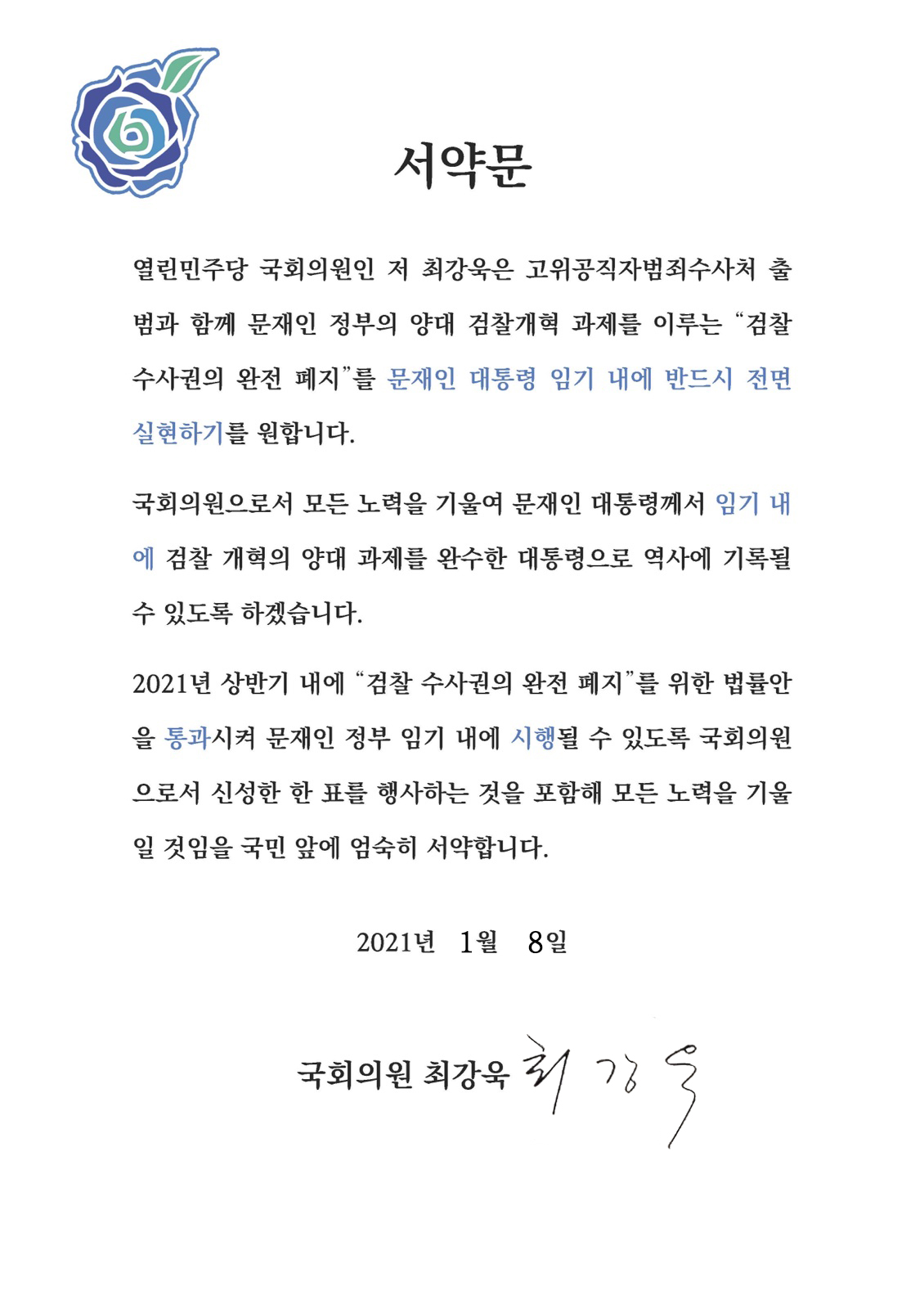 서약문

열린민주당 국회의원인 저 최강욱은 고위공직자범죄수사처 출범과 함께 문재인 정부의 양대 검찰개혁 과제를 이루는 “검찰 수사권의 완전 폐지”를 문재인 대통령 임기 내에 반드시 전면 실현하기를 원합니다.

국회의원으로서 모든 노력을 기울여 문재인 대통령께서 임기 내에 검찰 개혁의 양대 과제를 완수한 대통령으로 역사에 기록될 수 있도록 하겠습니다.

2021년 상반기 내에 “검찰 수사권의 완전 폐지”를 위한 법률안을 통과시켜 문재인 정부 임기 내에 시행될 수 있도록 국회의원으로서 신성한 한 표를 행사하는 것을 포함해 모든 노력을 기울일 것임을 국민 앞에 엄숙히 서약합니다.

2021년 1월 8일

국회의원 최강욱 최강욱